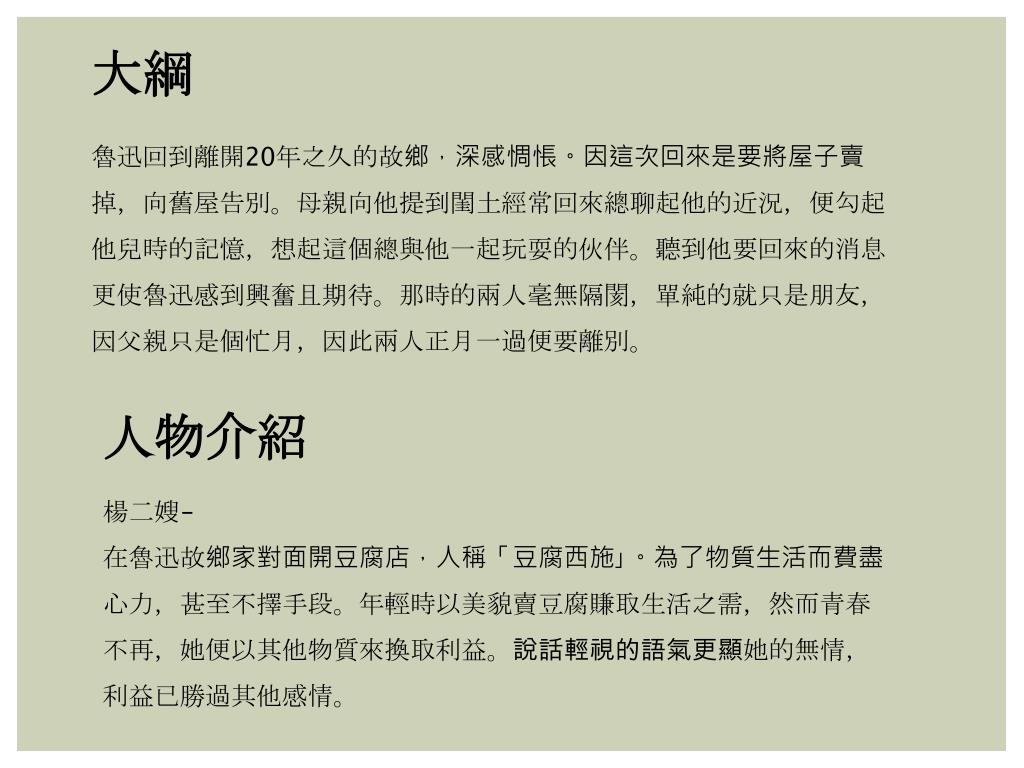 大綱

魯迅回到離開20年之久的故鄉，深感惆悵。因這次回來是要將屋子賣掉，向舊屋告別。母親向他提到閏土經常回來總聊起他的近況，便勾起他兒時的記憶，想起這個總與他一起玩耍的伙伴。聽到他要回來的消息更使魯迅感到興奮且期待。那時的兩人毫無隔閡，單純的就只是朋友，因父親只是個忙月，因此兩人正月一過便要離別。

人物介紹

楊二嫂-
在魯迅故鄉家對面開豆腐店，人稱「豆腐西施」。為了物質生活而費盡心力，甚至不擇手段。年輕時以美貌賣豆腐賺取生活之需，然而青春不再，她便以其他物質來換取利益。說話輕視的語氣更顯她的無情，利益已勝過其他感情。